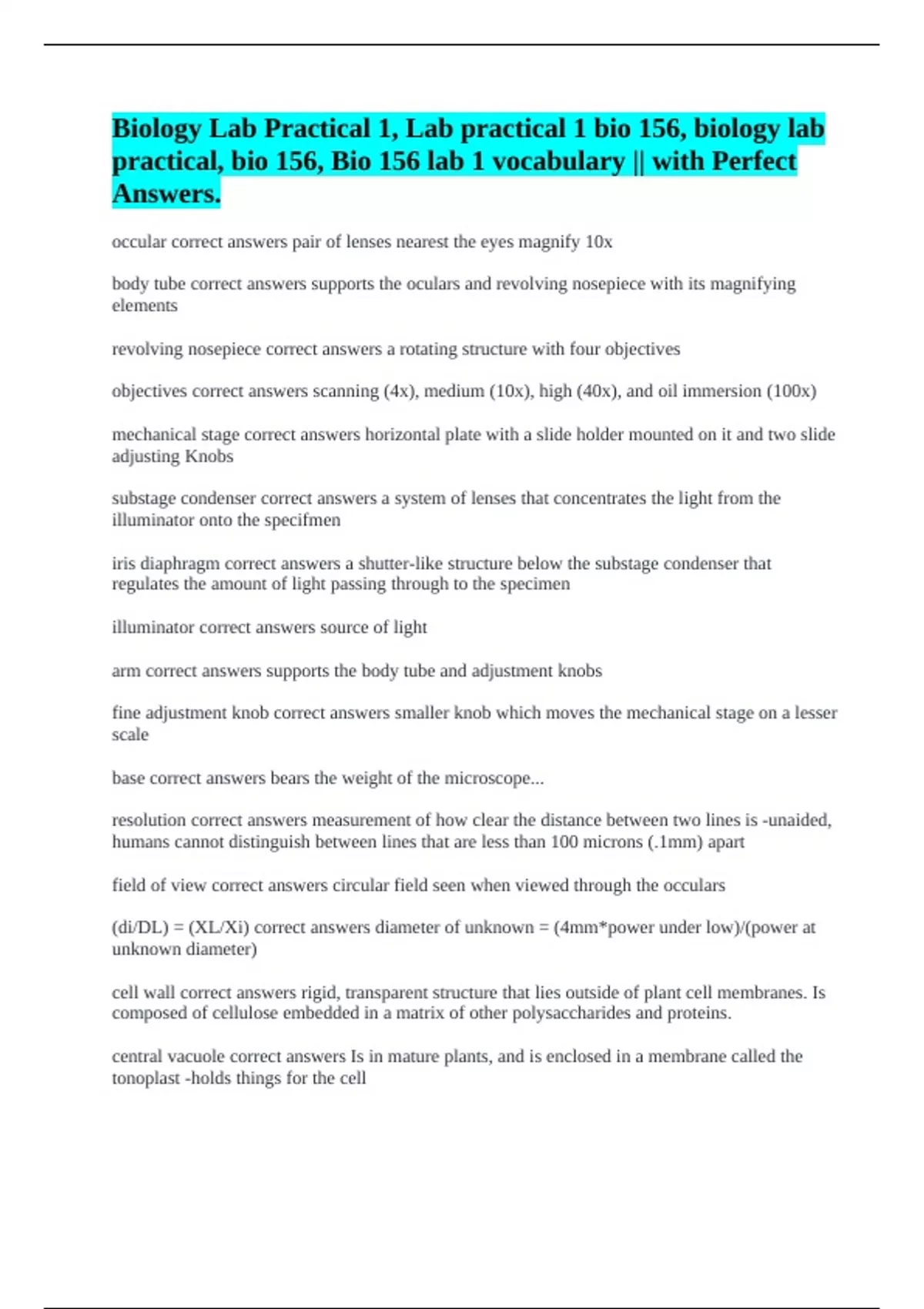 Biology Lab Practical 1, Lab practical 1 bio 156, biology lab practical, bio 156, Bio 156 lab 1 vocabulary || with Perfect Answers.

occular correct answers pair of lenses nearest the eyes magnify 10x

body tube correct answers supports the oculars and revolving nosepiece with its magnifying elements

revolving nosepiece correct answers a rotating structure with four objectives

objectives correct answers scanning (4x), medium (10x), high (40x), and oil immersion (100x)

mechanical stage correct answers horizontal plate with a slide holder mounted on it and two slide adjusting Knobs

substage condenser correct answers a system of lenses that concentrates the light from the illuminator onto the specifmen

iris diaphragm correct answers a shutter-like structure below the substage condenser that regulates the amount of light passing through to the specimen

illuminator correct answers source of light

arm correct answers supports the body tube and adjustment knobs

fine adjustment knob correct answers smaller knob which moves the mechanical stage on a lesser scale

base correct answers bears the weight of the microscope...

resolution correct answers measurement of how clear the distance between two lines is -unaided, humans cannot distinguish between lines that are less than 100 microns (.1mm) apart

field of view correct answers circular field seen when viewed through the occulars

(di/DL) = (XL/Xi) correct answers diameter of unknown = (4mm*power under low)/(power at unknown diameter)

cell wall correct answers rigid, transparent structure that lies outside of plant cell membranes. Is composed of cellulose embedded in a matrix of other polysaccharides and proteins.

central vacuole correct answers Is in mature plants, and is enclosed in a membrane called the tonoplast -holds things for the cell